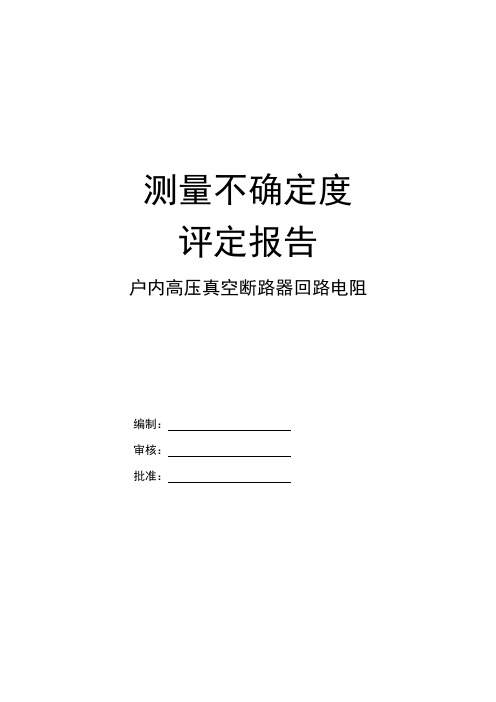 测量不确定度
评定报告

户内高压真空断路器回路电阻

编制：

审核：

批准：